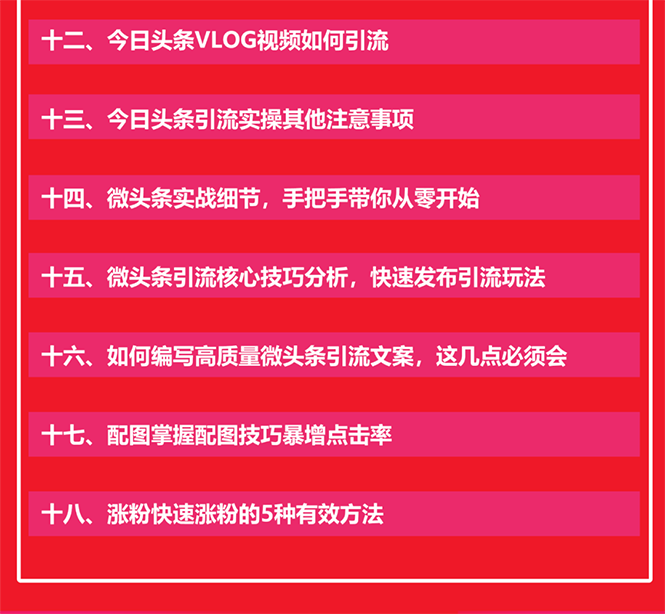 十二、今日头条VLOG视频如何引流

十三、今日头条引流实操其他注意事项

十四、微头条实战细节，手把手带你从零开始

十五、微头条引流核心技巧分析，快速发布引流玩法

十六、如何编写高质量微头条引流文案，这几点必须会

十七、配图掌握配图技巧暴增点击率

十八、涨粉快速涨粉的5种有效方法